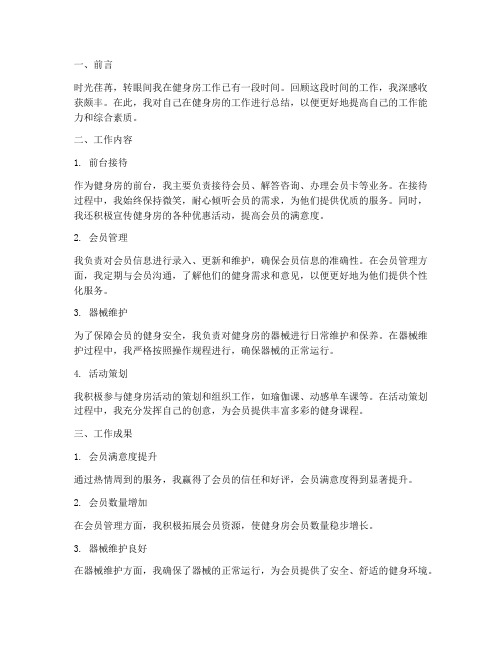 一、前言

时光荏苒，转眼间我在健身房工作已有一段时间。回顾这段时间的工作，我深感收获颇丰。在此，我对自己在健身房的工作进行总结，以便更好地提高自己的工作能力和综合素质。

二、工作内容

1. 前台接待

作为健身房的前台，我主要负责接待会员、解答咨询、办理会员卡等业务。在接待过程中，我始终保持微笑，耐心倾听会员的需求，为他们提供优质的服务。同时，我还积极宣传健身房的各种优惠活动，提高会员的满意度。

2. 会员管理

我负责对会员信息进行录入、更新和维护，确保会员信息的准确性。在会员管理方面，我定期与会员沟通，了解他们的健身需求和意见，以便更好地为他们提供个性化服务。

3. 器械维护

为了保障会员的健身安全，我负责对健身房的器械进行日常维护和保养。在器械维护过程中，我严格按照操作规程进行，确保器械的正常运行。

4. 活动策划

我积极参与健身房活动的策划和组织工作，如瑜伽课、动感单车课等。在活动策划过程中，我充分发挥自己的创意，为会员提供丰富多彩的健身课程。

三、工作成果

1. 会员满意度提升

通过热情周到的服务，我赢得了会员的信任和好评，会员满意度得到显著提升。

2. 会员数量增加

在会员管理方面，我积极拓展会员资源，使健身房会员数量稳步增长。

3. 器械维护良好

在器械维护方面，我确保了器械的正常运行，为会员提供了安全、舒适的健身环境。